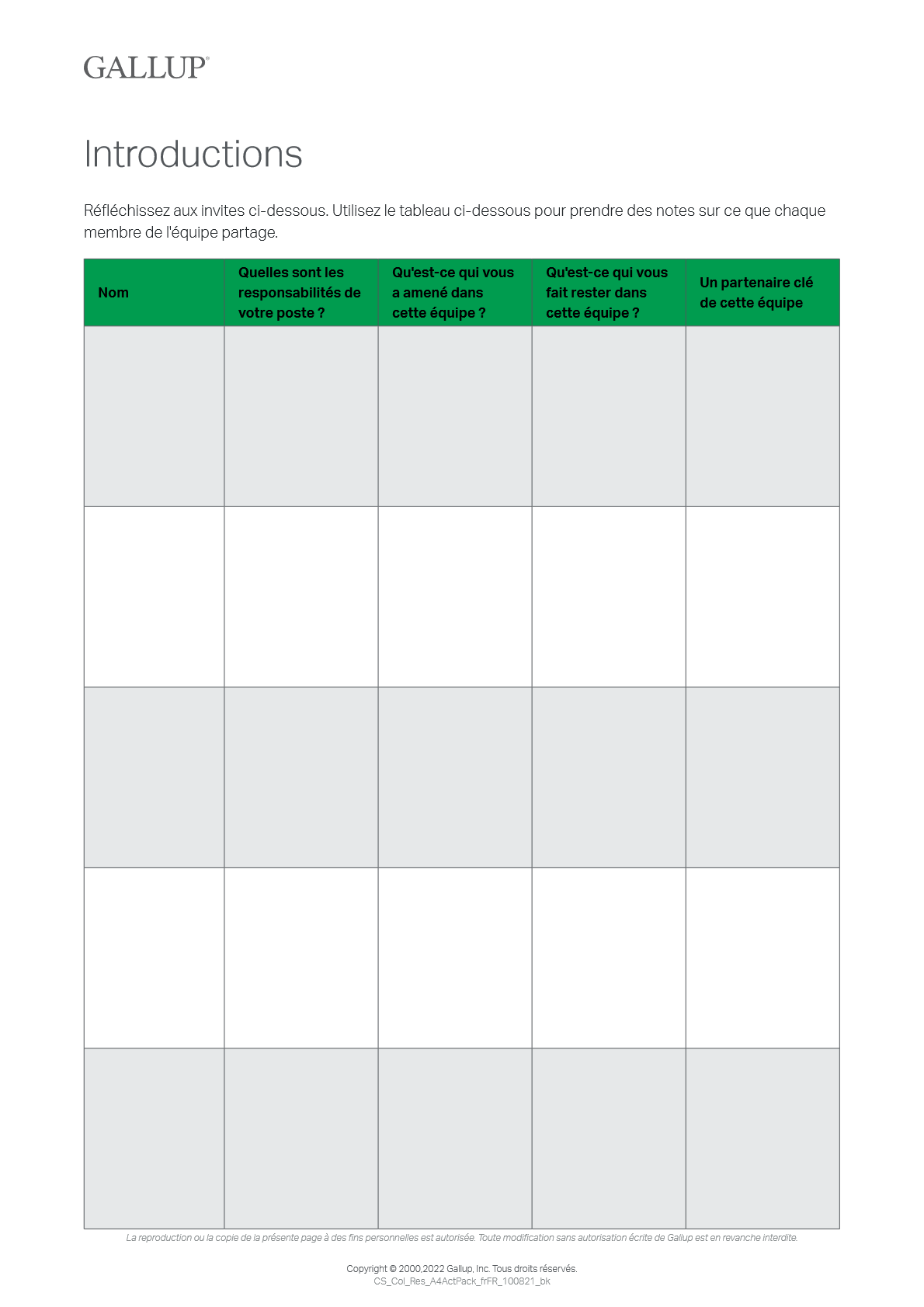 GALLUP®

Introductions

Réfléchissez aux invites ci-dessous. Utilisez le tableau ci-dessous pour prendre des notes sur ce que chaque membre de l'équipe partage.

| Nom | Quelles sont les responsabilités de votre poste ? | Qu'est-ce qui vous a amené dans cette équipe ? | Qu'est-ce qui vous fait rester dans cette équipe ? | Un partenaire clé de cette équipe |
|---|---|---|---|---|
| | | | | |
| | | | | |
| | | | | |
| | | | | |
| | | | | |

La reproduction ou la copie de la présente page à des fins personnelles est autorisée. Toute modification sans autorisation écrite de Gallup est en revanche interdite.

Copyright © 2000,2022 Gallup, Inc. Tous droits réservés.
CS_Col_Res_A4ActPack_frFR_100821_bk